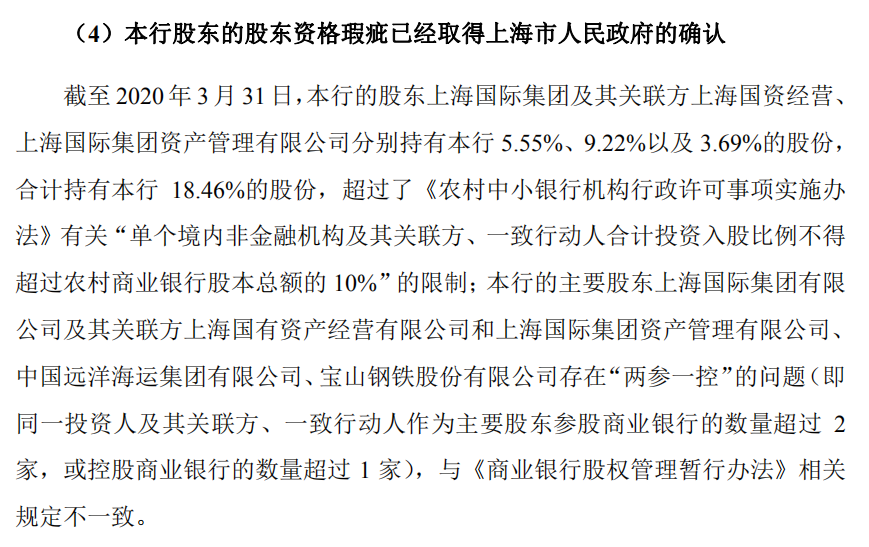 （4）本行股东的股东资格瑕疵已经取得上海市人民政府的确认

截至2020年3月31日，本行的股东上海国际集团及其关联方上海国资经营、上海国际集团资产管理有限公司分别持有本行5.55%、9.22%以及3.69%的股份，合计持有本行18.46%的股份，超过了《农村中小银行机构行政许可事项实施办法》有关“单个境内非金融机构及其关联方、一致行动人合计投资入股比例不得超过农村商业银行股本总额的10%”的限制；本行的主要股东上海国际集团有限公司及其关联方上海国有资产经营有限公司和上海国际集团资产管理有限公司、中国远洋海运集团有限公司、宝山钢铁股份有限公司存在“两参一控”的问题（即同一投资人及其关联方、一致行动人作为主要股东参股商业银行的数量超过2家，或控股商业银行的数量超过1家），与《商业银行股权管理暂行办法》相关规定不一致。